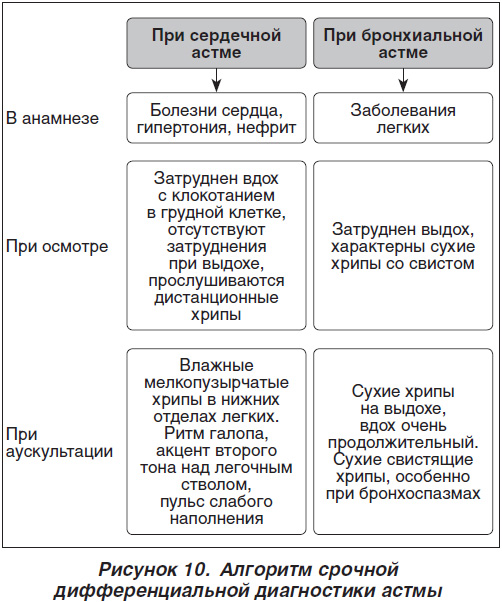 | | При сердечной астме | При бронхиальной астме |
|---|---|---|
| В анамнезе | Болезни сердца, гипертония, нефрит | Заболевания легких |
| При осмотре | Затруднен вдох с клокотанием в грудной клетке, отсутствуют затруднения при выдохе, прослушиваются дистанционные хрипы | Затруднен выдох, характерны сухие хрипы со свистом |
| При аускультации | Влажные мелкопузырчатые хрипы в нижних отделах легких. Ритм галопа, акцент второго тона над легочным стволом, пульс слабого наполнения | Сухие хрипы на выдохе, вдох очень продолжительный. Сухие свистящие хрипы, особенно при бронхоспазмах |

Рисунок 10. Алгоритм срочной дифференциальной диагностики астмы